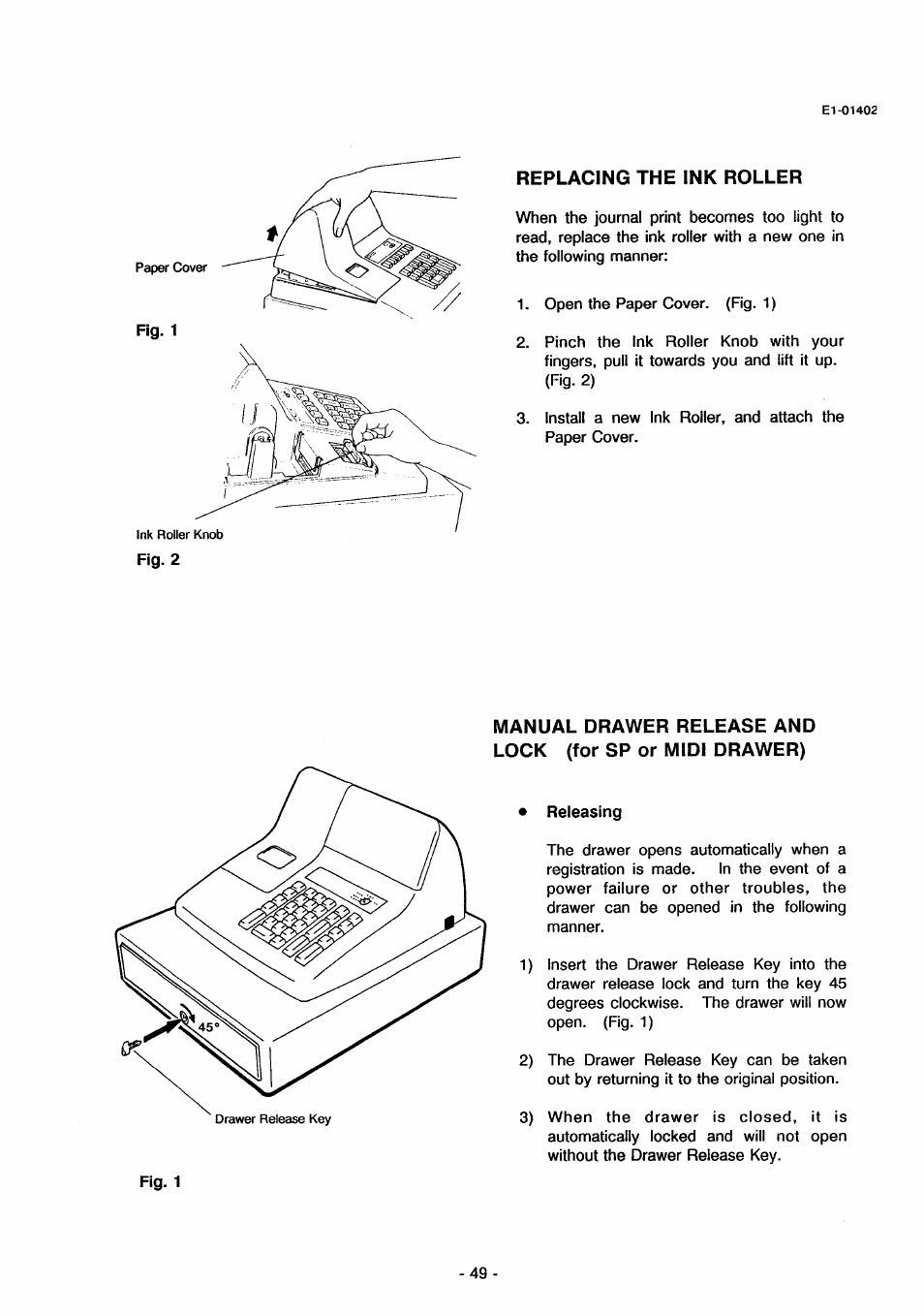 E1-01402

Paper Cover

Fig. 1

Ink Roller Knob

Fig. 2

REPLACING THE INK ROLLER

When the journal print becomes too light to read, replace the ink roller with a new one in the following manner:

1. Open the Paper Cover. (Fig. 1)

2. Pinch the Ink Roller Knob with your fingers, pull it towards you and lift it up. (Fig. 2)

3. Install a new Ink Roller, and attach the Paper Cover.

45°

Drawer Release Key

Fig. 1

MANUAL DRAWER RELEASE AND LOCK (for SP or MIDI DRAWER)

• Releasing

The drawer opens automatically when a registration is made. In the event of a power failure or other troubles, the drawer can be opened in the following manner.

1) Insert the Drawer Release Key into the drawer release lock and turn the key 45 degrees clockwise. The drawer will now open. (Fig. 1)

2) The Drawer Release Key can be taken out by returning it to the original position.

3) When the drawer is closed, it is automatically locked and will not open without the Drawer Release Key.

- 49 -